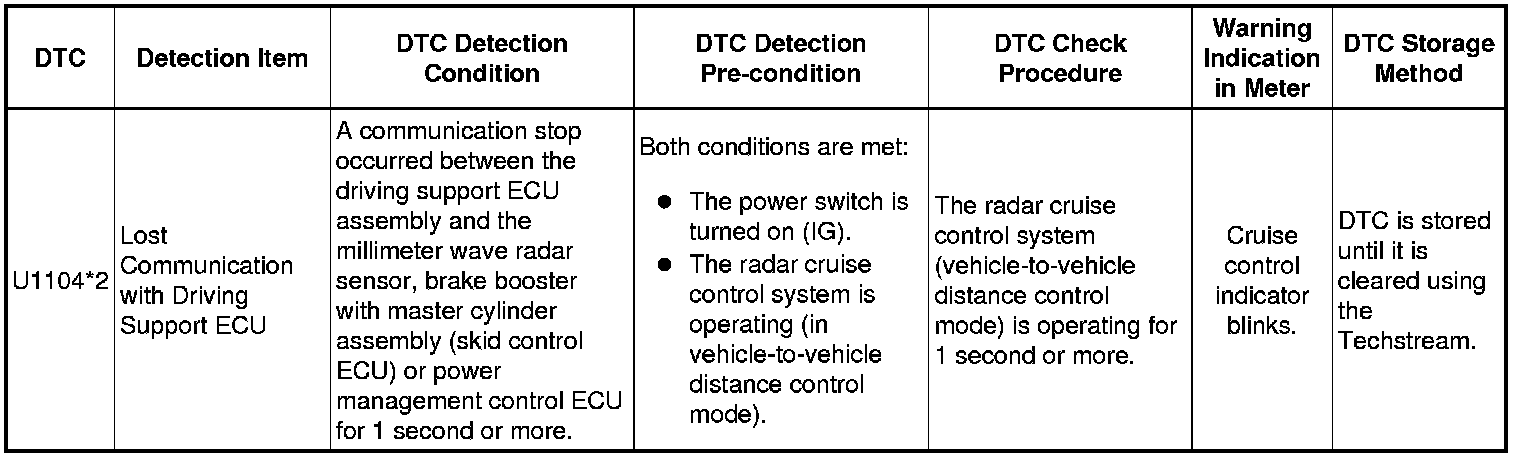 | DTC | Detection Item | DTC Detection Condition | DTC Detection Pre-condition | DTC Check Procedure | Warning Indication in Meter | DTC Storage Method |
|---|---|---|---|---|---|---|
| U1104*2 | Lost Communication with Driving Support ECU | A communication stop occurred between the driving support ECU assembly and the millimeter wave radar sensor, brake booster with master cylinder assembly (skid control ECU) or power management control ECU for 1 second or more. | Both conditions are met: ● The power switch is turned on (IG). ● The radar cruise control system is operating (in vehicle-to-vehicle distance control mode). | The radar cruise control system (vehicle-to-vehicle distance control mode) is operating for 1 second or more. | Cruise control indicator blinks. | DTC is stored until it is cleared using the Techstream. |